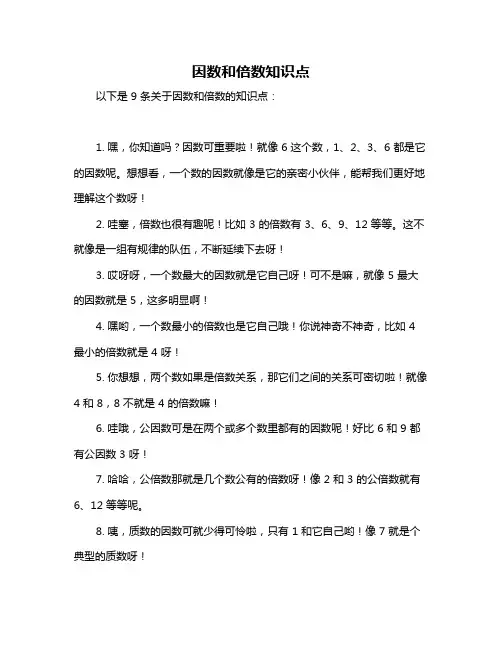 因数和倍数知识点

以下是 9 条关于因数和倍数的知识点：

1. 嘿，你知道吗？因数可重要啦！就像 6 这个数，1、2、3、6 都是它的因数呢。想想看，一个数的因数就像是它的亲密小伙伴，能帮我们更好地理解这个数呀！

2. 哇塞，倍数也很有趣呢！比如 3 的倍数有 3、6、9、12 等等。这不就像是一组有规律的队伍，不断延续下去呀！

3. 哎呀呀，一个数最大的因数就是它自己呀！可不是嘛，就像 5 最大的因数就是 5，这多明显啊！

4. 嘿哟，一个数最小的倍数也是它自己哦！你说神奇不神奇，比如 4 最小的倍数就是 4 呀！

5. 你想想，两个数如果是倍数关系，那它们之间的关系可密切啦！就像 4 和 8，8 不就是 4 的倍数嘛！

6. 哇哦，公因数可是在两个或多个数里都有的因数呢！好比 6 和 9 都有公因数 3 呀！

7. 哈哈，公倍数那就是几个数公有的倍数呀！像 2 和 3 的公倍数就有 6、12 等等呢。

8. 咦，质数的因数可就少得可怜啦，只有 1 和它自己哟！像 7 就是个典型的质数呀！